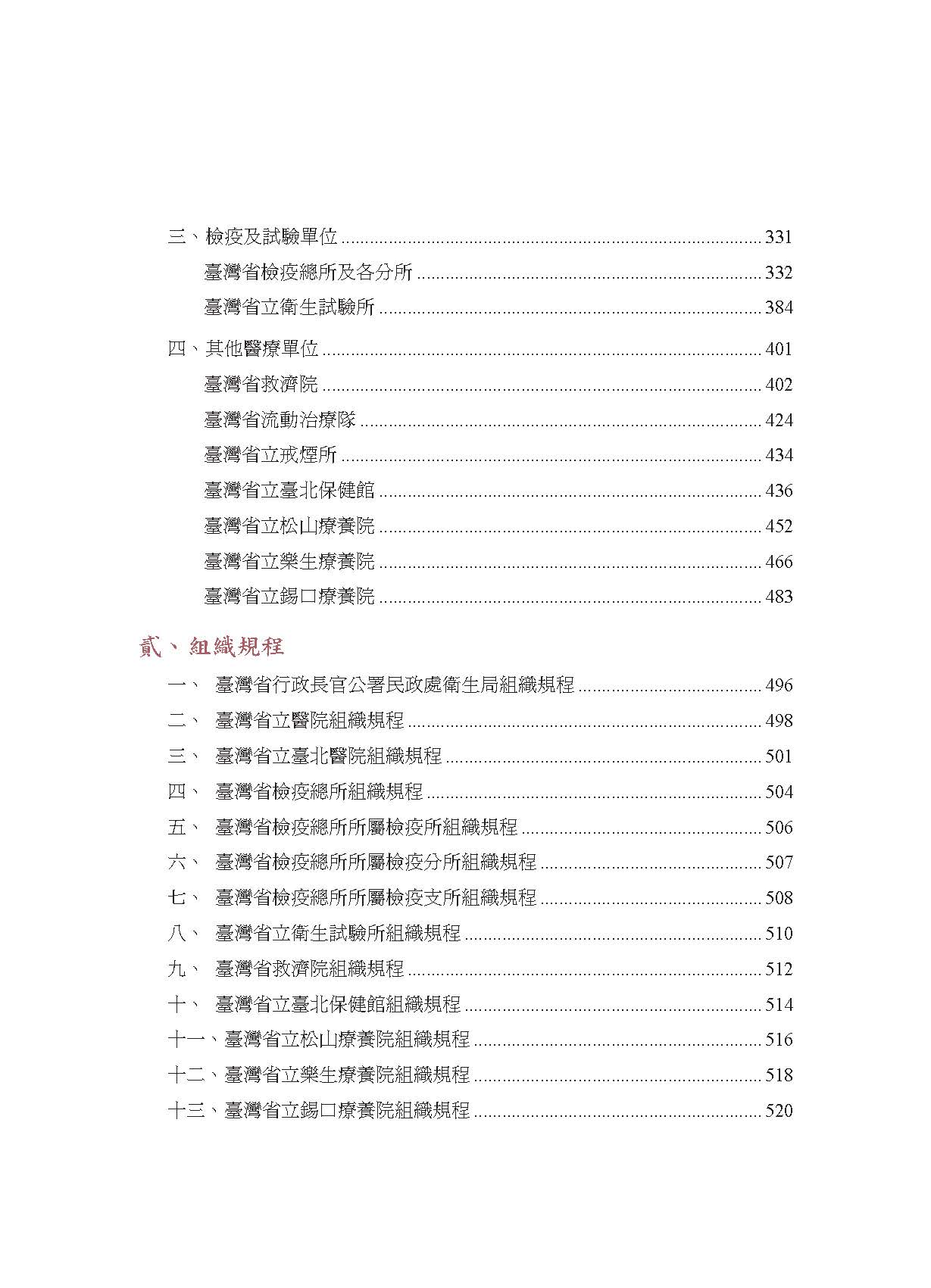 三、檢疫及試驗單位 ........ 331

臺灣省檢疫總所及各分所 ........ 332

臺灣省立衛生試驗所 ........ 384

四、其他醫療單位 ........ 401

臺灣省救濟院 ........ 402

臺灣省流動治療隊 ........ 424

臺灣省立戒煙所 ........ 434

臺灣省立臺北保健館 ........ 436

臺灣省立松山療養院 ........ 452

臺灣省立樂生療養院 ........ 466

臺灣省立錫口療養院 ........ 483

貳、組織規程

一、 臺灣省行政長官公署民政處衛生局組織規程 ........ 496

二、 臺灣省立醫院組織規程 ........ 498

三、 臺灣省立臺北醫院組織規程 ........ 501

四、 臺灣省檢疫總所組織規程 ........ 504

五、 臺灣省檢疫總所所屬檢疫所組織規程 ........ 506

六、 臺灣省檢疫總所所屬檢疫分所組織規程 ........ 507

七、 臺灣省檢疫總所所屬檢疫支所組織規程 ........ 508

八、 臺灣省立衛生試驗所組織規程 ........ 510

九、 臺灣省救濟院組織規程 ........ 512

十、 臺灣省立臺北保健館組織規程 ........ 514

十一、臺灣省立松山療養院組織規程 ........ 516

十二、臺灣省立樂生療養院組織規程 ........ 518

十三、臺灣省立錫口療養院組織規程 ........ 520